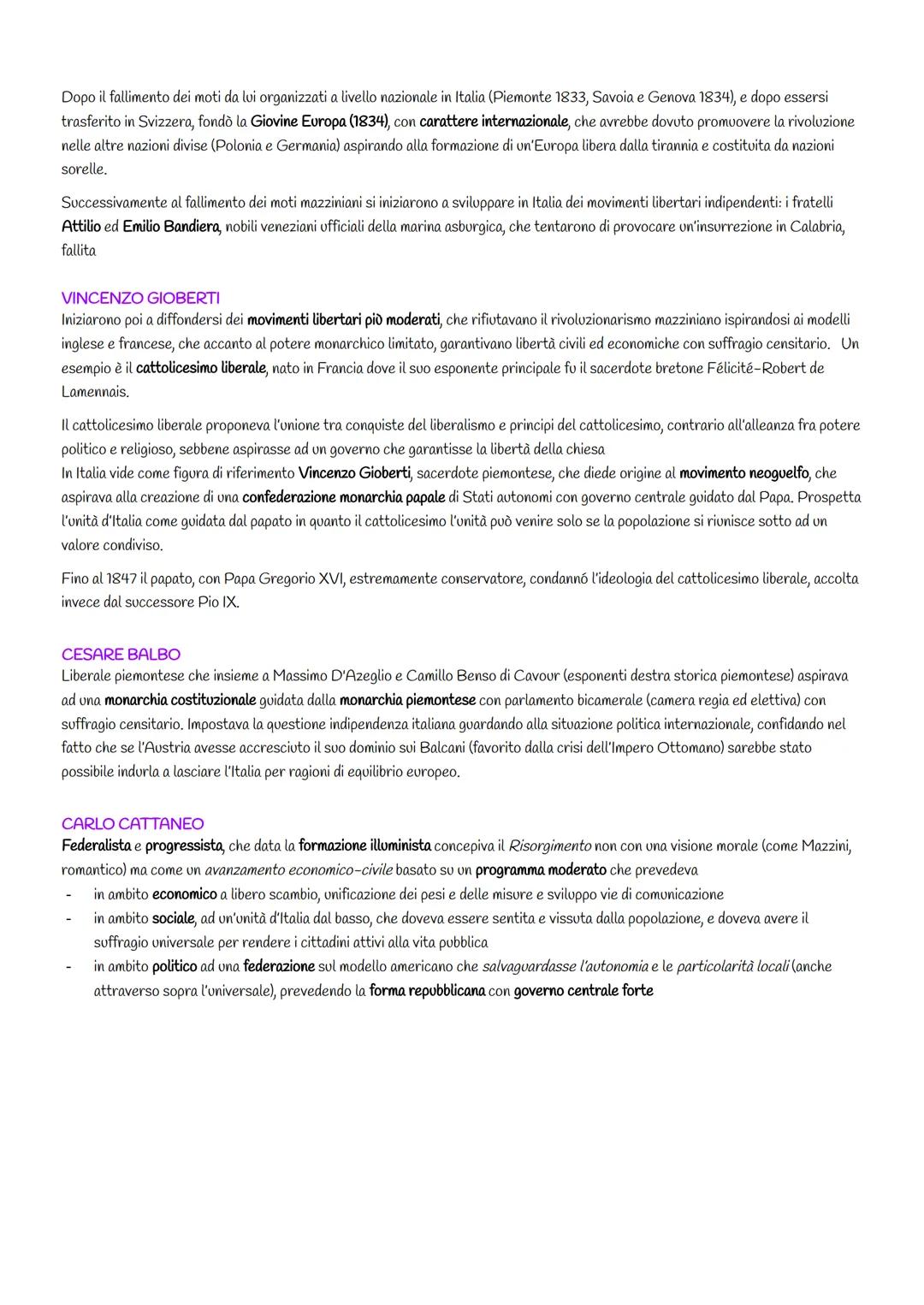 Dopo il fallimento dei moti da lui organizzati a livello nazionale in Italia (Piemonte 1833, Savoia e Genova 1834), e dopo essersi trasferito in Svizzera, fondò la Giovine Europa (1834), con carattere internazionale, che avrebbe dovuto promuovere la rivoluzione nelle altre nazioni divise (Polonia e Germania) aspirando alla formazione di un'Europa libera dalla tirannia e costituita da nazioni sorelle.

Successivamente al fallimento dei moti mazziniani si iniziarono a sviluppare in Italia dei movimenti libertari indipendenti: i fratelli Attilio ed Emilio Bandiera, nobili veneziani ufficiali della marina asburgica, che tentarono di provocare un'insurrezione in Calabria, fallita

VINCENZO GIOBERTI
Iniziarono poi a diffondersi dei movimenti libertari più moderati, che rifiutavano il rivoluzionarismo mazziniano ispirandosi ai modelli inglese e francese, che accanto al potere monarchico limitato, garantivano libertà civili ed economiche con suffragio censitario. Un esempio è il cattolicesimo liberale, nato in Francia dove il suo esponente principale fu il sacerdote bretone Félicité-Robert de Lamennais.

Il cattolicesimo liberale proponeva l'unione tra conquiste del liberalismo e principi del cattolicesimo, contrario all'alleanza fra potere politico e religioso, sebbene aspirasse ad un governo che garantisse la libertà della chiesa
In Italia vide come figura di riferimento Vincenzo Gioberti, sacerdote piemontese, che diede origine al movimento neoguelfo, che aspirava alla creazione di una confederazione monarchia papale di Stati autonomi con governo centrale guidato dal Papa. Prospetta l'unità d'Italia come guidata dal papato in quanto il cattolicesimo l'unità può venire solo se la popolazione si riunisce sotto ad un valore condiviso.

Fino al 1847 il papato, con Papa Gregorio XVI, estremamente conservatore, condannò l'ideologia del cattolicesimo liberale, accolta invece dal successore Pio IX.

CESARE BALBO
Liberale piemontese che insieme a Massimo D'Azeglio e Camillo Benso di Cavour (esponenti destra storica piemontese) aspirava ad una monarchia costituzionale guidata dalla monarchia piemontese con parlamento bicamerale (camera regia ed elettiva) con suffragio censitario. Impostava la questione indipendenza italiana guardando alla situazione politica internazionale, confidando nel fatto che se l'Austria avesse accresciuto il suo dominio sui Balcani (favorito dalla crisi dell'Impero Ottomano) sarebbe stato possibile indurla a lasciare l'Italia per ragioni di equilibrio europeo.

CARLO CATTANEO
Federalista e progressista, che data la formazione illuminista concepiva il Risorgimento non con una visione morale (come Mazzini, romantico) ma come un avanzamento economico-civile basato su un programma moderato che prevedeva
- in ambito economico a libero scambio, unificazione dei pesi e delle misure e sviluppo vie di comunicazione
- in ambito sociale, ad un'unità d'Italia dal basso, che doveva essere sentita e vissuta dalla popolazione, e doveva avere il suffragio universale per rendere i cittadini attivi alla vita pubblica
- in ambito politico ad una federazione sul modello americano che salvaguardasse l'autonomia e le particolarità locali (anche attraverso sopra l'universale), prevedendo la forma repubblicana con governo centrale forte